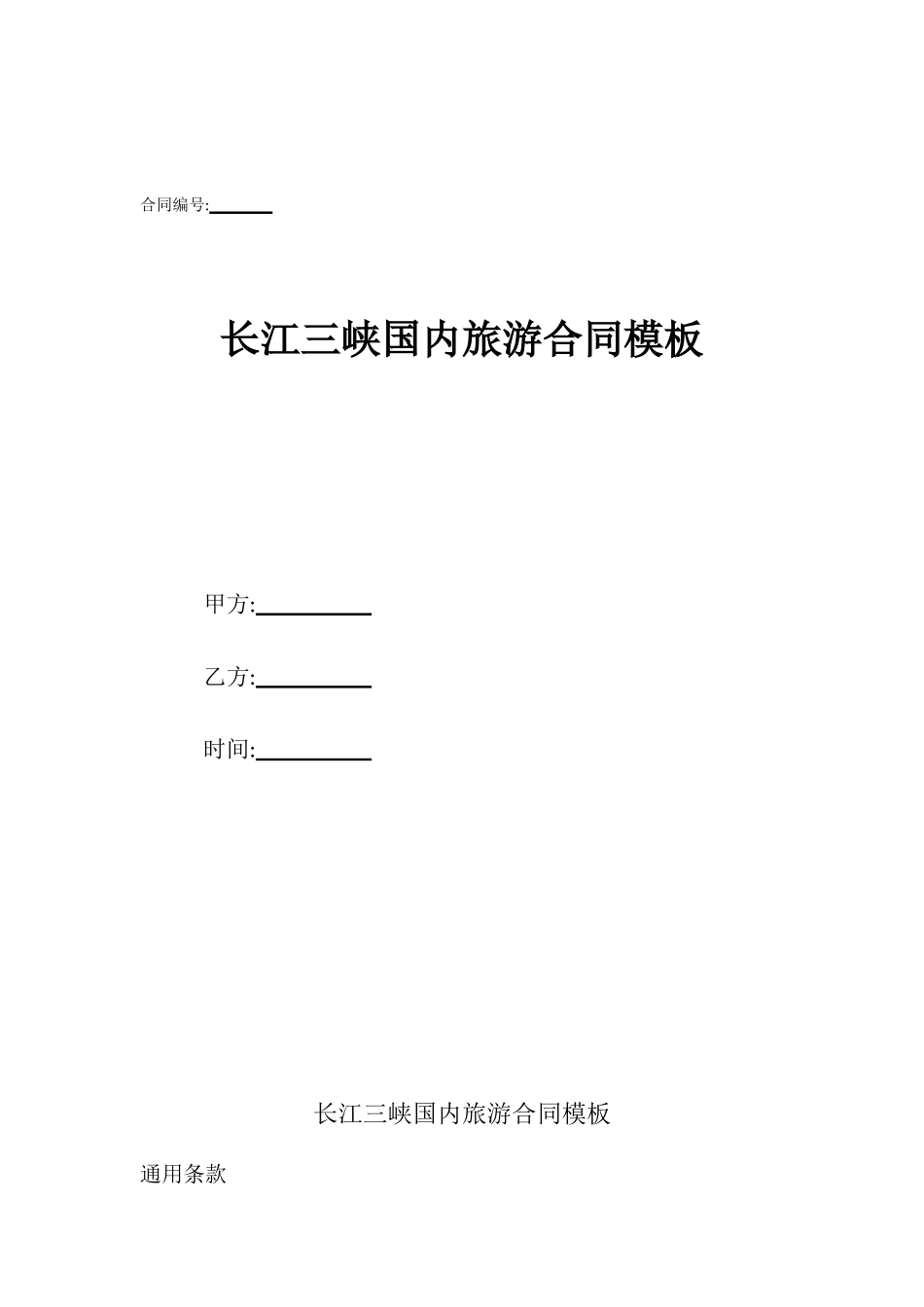 合同编号:____

长江三峡国内旅游合同模板

甲方:____

乙方:____

时间:____

长江三峡国内旅游合同模板

通用条款